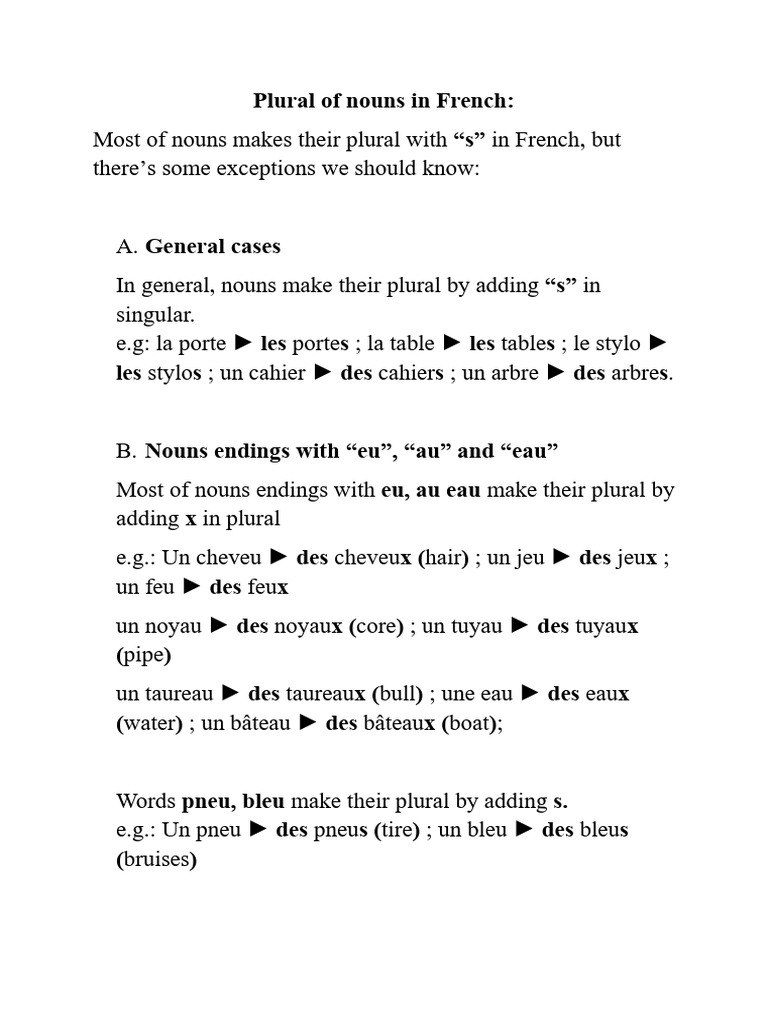 Plural of nouns in French:

Most of nouns makes their plural with "s" in French, but there's some exceptions we should know:

A. General cases

In general, nouns make their plural by adding "s" in singular.
e.g: la porte ► les portes ; la table ► les tables ; le stylo ► les stylos ; un cahier ► des cahiers ; un arbre ► des arbres.

B. Nouns endings with "eu", "au" and "eau"

Most of nouns endings with eu, au eau make their plural by adding x in plural

e.g.: Un cheveu ► des cheveux (hair) ; un jeu ► des jeux ; un feu ► des feux

un noyau ► des noyaux (core) ; un tuyau ► des tuyaux (pipe)

un taureau ► des taureaux (bull) ; une eau ► des eaux (water) ; un bâteau ► des bâteaux (boat);

Words pneu, bleu make their plural by adding s.
e.g.: Un pneu ► des pneus (tire) ; un bleu ► des bleus (bruises)